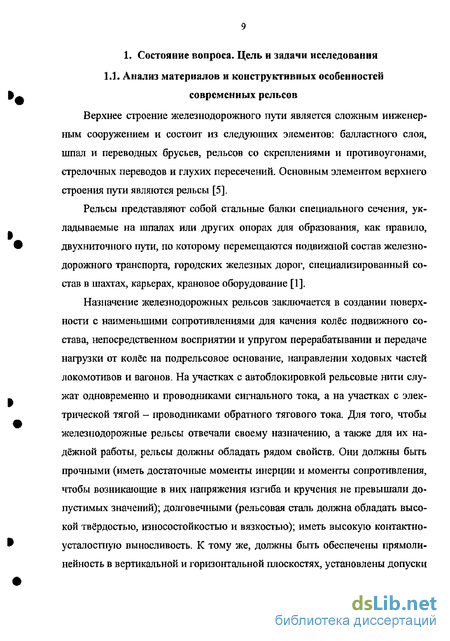 9

1. Состояние вопроса. Цель и задачи исследования

1.1. Анализ материалов и конструктивных особенностей современных рельсов

Верхнее строение железнодорожного пути является сложным инженерным сооружением и состоит из следующих элементов: балластного слоя, шпал и переводных брусьев, рельсов со скреплениями и противоугонами, стрелочных переводов и глухих пересечений. Основным элементом верхнего строения пути являются рельсы [5].

Рельсы представляют собой стальные балки специального сечения, укладываемые на шпалах или других опорах для образования, как правило, двухниточного пути, по которому перемещаются подвижной состав железнодорожного транспорта, городских железных дорог, специализированный состав в шахтах, карьерах, крановое оборудование [1].

Назначение железнодорожных рельсов заключается в создании поверхности с наименьшими сопротивлениями для качения колёс подвижного состава, непосредственном восприятии и упругом перерабатывании и передаче нагрузки от колёс на подрельсовое основание, направлении ходовых частей локомотивов и вагонов. На участках с автоблокировкой рельсовые нити служат одновременно и проводниками сигнального тока, а на участках с электрической тягой – проводниками обратного тягового тока. Для того, чтобы железнодорожные рельсы отвечали своему назначению, а также для их надёжной работы, рельсы должны обладать рядом свойств. Они должны быть прочными (иметь достаточные моменты инерции и моменты сопротивления, чтобы возникающие в них напряжения изгиба и кручения не превышали допустимых значений); долговечными (рельсовая сталь должна обладать высокой твёрдостью, износостойкостью и вязкостью); иметь высокую контактно-усталостную выносливость. К тому же, должны быть обеспечены прямолинейность в вертикальной и горизонтальной плоскостях, установлены допуски

dsLib.net
библиотека диссертаций